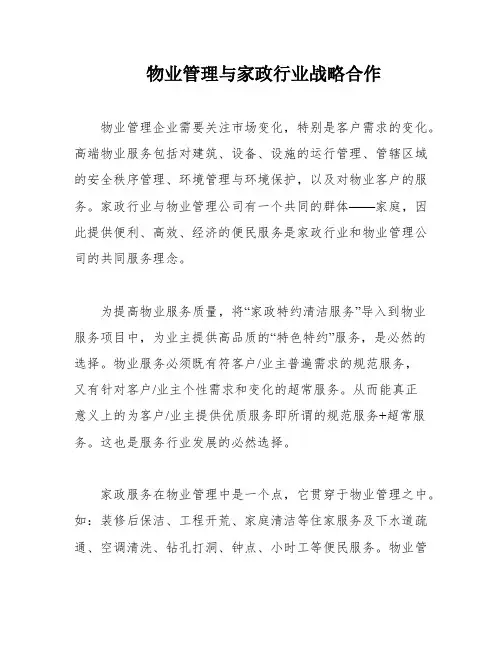 物业管理与家政行业战略合作

物业管理企业需要关注市场变化，特别是客户需求的变化。高端物业服务包括对建筑、设备、设施的运行管理、管辖区域的安全秩序管理、环境管理与环境保护，以及对物业客户的服务。家政行业与物业管理公司有一个共同的群体——家庭，因此提供便利、高效、经济的便民服务是家政行业和物业管理公司的共同服务理念。

为提高物业服务质量，将“家政特约清洁服务”导入到物业服务项目中，为业主提供高品质的“特色特约”服务，是必然的选择。物业服务必须既有符客户/业主普遍需求的规范服务，又有针对客户/业主个性需求和变化的超常服务。从而能真正意义上的为客户/业主提供优质服务即所谓的规范服务+超常服务。这也是服务行业发展的必然选择。

家政服务在物业管理中是一个点，它贯穿于物业管理之中。如：装修后保洁、工程开荒、家庭清洁等住家服务及下水道疏通、空调清洗、钻孔打洞、钟点、小时工等便民服务。物业管